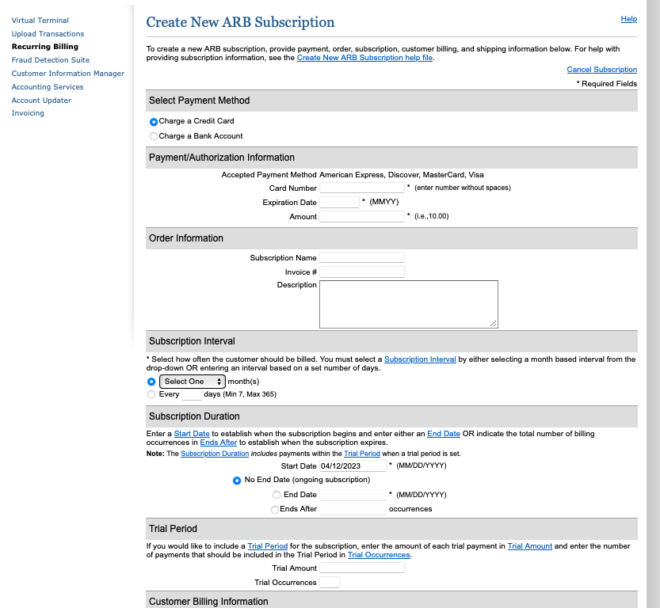 Virtual Terminal
Upload Transactions
Recurring Billing
Fraud Detection Suite
Customer Information Manager
Accounting Services
Account Updater
Invoicing

Create New ARB Subscription

Help

To create a new ARB subscription, provide payment, order, subscription, customer billing, and shipping information below. For help with providing subscription information, see the Create New ARB Subscription help file.

Cancel Subscription

* Required Fields

Select Payment Method

Charge a Credit Card
Charge a Bank Account

Payment/Authorization Information

Accepted Payment Method American Express, Discover, MasterCard, Visa
Card Number * (enter number without spaces)
Expiration Date * (MMYY)
Amount * (i.e.,10.00)

Order Information

Subscription Name
Invoice #
Description

Subscription Interval

* Select how often the customer should be billed. You must select a Subscription Interval by either selecting a month based interval from the drop-down OR entering an interval based on a set number of days.

Select One month(s)
Every days (Min 7, Max 365)

Subscription Duration

Enter a Start Date to establish when the subscription begins and enter either an End Date OR indicate the total number of billing occurrences in Ends After to establish when the subscription expires.

Note: The Subscription Duration includes payments within the Trial Period when a trial period is set.

Start Date 04/12/2023 * (MM/DD/YYYY)
No End Date (ongoing subscription)
End Date * (MM/DD/YYYY)
Ends After occurrences

Trial Period

If you would like to include a Trial Period for the subscription, enter the amount of each trial payment in Trial Amount and enter the number of payments that should be included in the Trial Period in Trial Occurrences.

Trial Amount
Trial Occurrences

Customer Billing Information